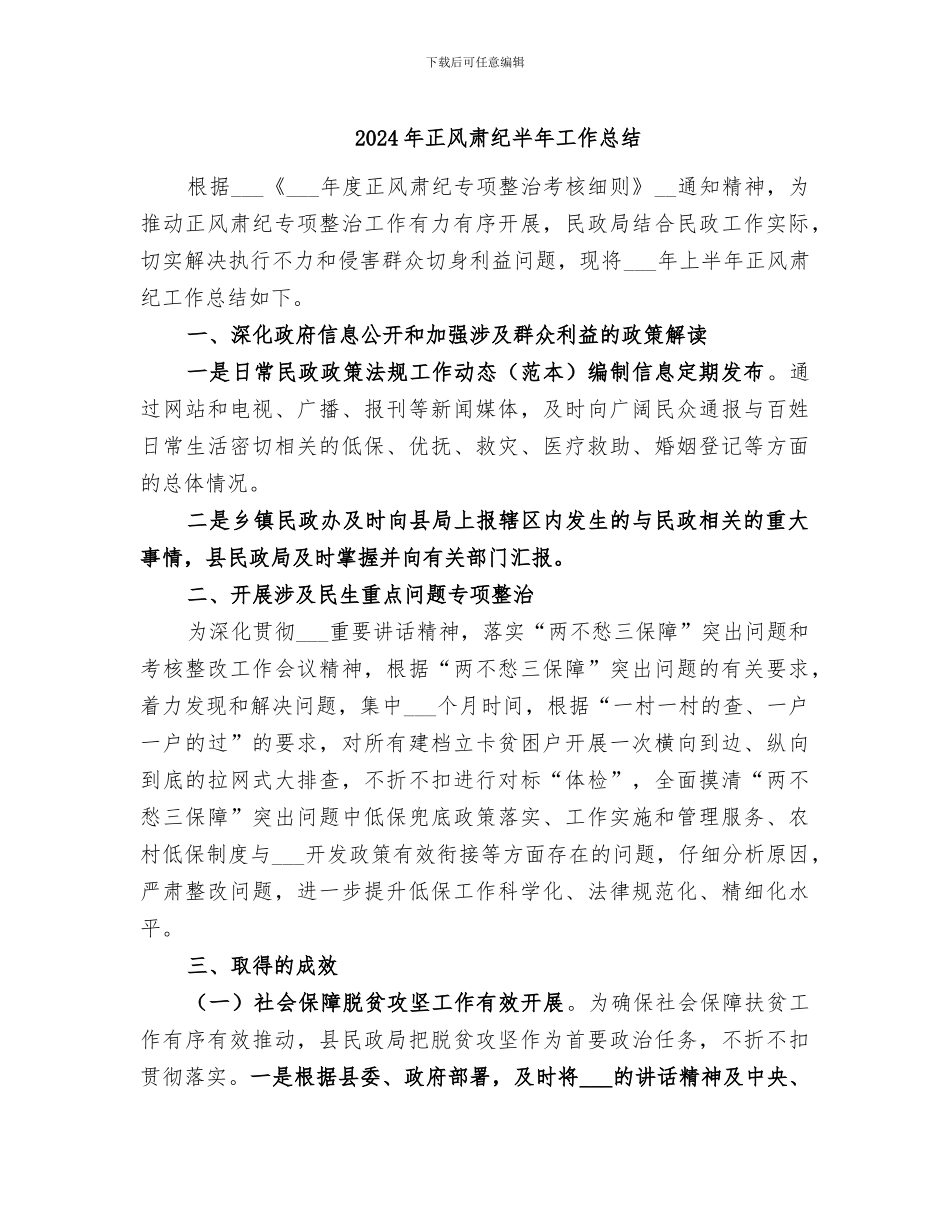 下载后可任意编辑

2024年正风肃纪半年工作总结

根据____《____年度正风肃纪专项整治考核细则》____通知精神，为推动正风肃纪专项整治工作有力有序开展，民政局结合民政工作实际，切实解决执行不力和侵害群众切身利益问题，现将____年上半年正风肃纪工作总结如下。

一、深化政府信息公开和加强涉及群众利益的政策解读

一是日常民政政策法规工作动态（范本）编制信息定期发布。通过网站和电视、广播、报刊等新闻媒体，及时向广阔民众通报与百姓日常生活密切相关的低保、优抚、救灾、医疗救助、婚姻登记等方面的总体情况。

二是乡镇民政办及时向县局上报辖区内发生的与民政相关的重大事情，县民政局及时掌握并向有关部门汇报。

二、开展涉及民生重点问题专项整治

为深化贯彻____重要讲话精神，落实“两不愁三保障”突出问题和考核整改工作会议精神，根据“两不愁三保障”突出问题的有关要求，着力发现和解决问题，集中____个月时间，根据“一村一村的查、一户一户的过”的要求，对所有建档立卡贫困户开展一次横向到边、纵向到底的拉网式大排查，不折不扣进行对标“体检”，全面摸清“两不愁三保障”突出问题中低保兜底政策落实、工作实施和管理服务、农村低保制度与____开发政策有效衔接等方面存在的问题，仔细分析原因，严肃整改问题，进一步提升低保工作科学化、法律规范化、精细化水平。

三、取得的成效

（一）社会保障脱贫攻坚工作有效开展。为确保社会保障扶贫工作有序有效推动，县民政局把脱贫攻坚作为首要政治任务，不折不扣贯彻落实。一是根据县委、政府部署，及时将____的讲话精神及中央、